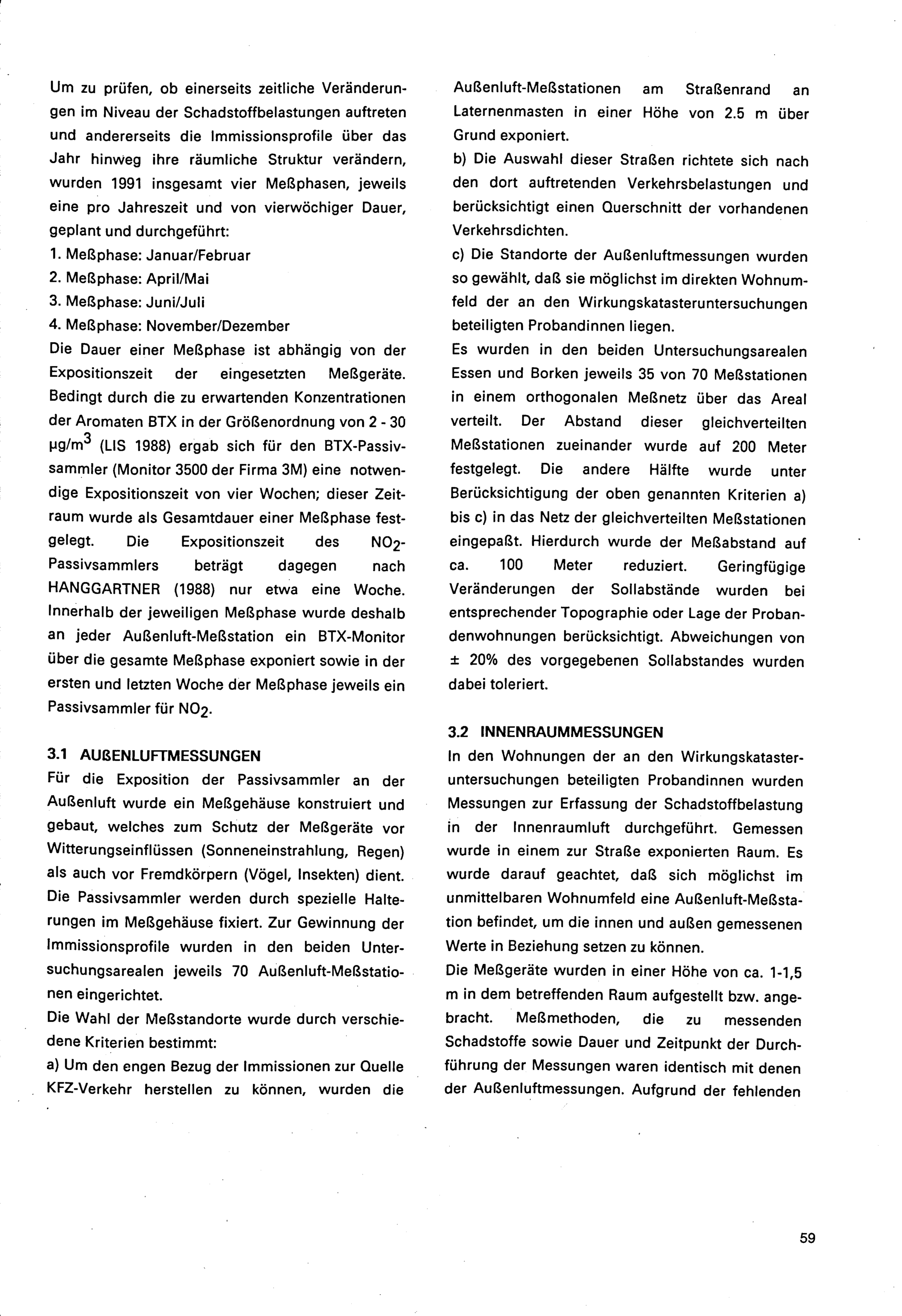 Um zu prüfen, ob einerseits zeitliche Veränderungen im Niveau der Schadstoffbelastungen auftreten und andererseits die Immissionsprofile über das Jahr hinweg ihre räumliche Struktur verändern, wurden 1991 insgesamt vier Meßphasen, jeweils eine pro Jahreszeit und von vierwöchiger Dauer, geplant und durchgeführt:
1. Meßphase: Januar/Februar
2. Meßphase: April/Mai
3. Meßphase: Juni/Juli
4. Meßphase: November/Dezember
Die Dauer einer Meßphase ist abhängig von der Expositionszeit der eingesetzten Meßgeräte. Bedingt durch die zu erwartenden Konzentrationen der Aromaten BTX in der Größenordnung von 2 - 30 $\mu g/m^3$ (LIS 1988) ergab sich für den BTX-Passivsammler (Monitor 3500 der Firma 3M) eine notwendige Expositionszeit von vier Wochen; dieser Zeitraum wurde als Gesamtdauer einer Meßphase festgelegt. Die Expositionszeit des $NO_2$-Passivsammlers beträgt dagegen nach HANGGARTNER (1988) nur etwa eine Woche. Innerhalb der jeweiligen Meßphase wurde deshalb an jeder Außenluft-Meßstation ein BTX-Monitor über die gesamte Meßphase exponiert sowie in der ersten und letzten Woche der Meßphase jeweils ein Passivsammler für $NO_2$.

3.1 AUßENLUFTMESSUNGEN
Für die Exposition der Passivsammler an der Außenluft wurde ein Meßgehäuse konstruiert und gebaut, welches zum Schutz der Meßgeräte vor Witterungseinflüssen (Sonneneinstrahlung, Regen) als auch vor Fremdkörpern (Vögel, Insekten) dient. Die Passivsammler werden durch spezielle Halterungen im Meßgehäuse fixiert. Zur Gewinnung der Immissionsprofile wurden in den beiden Untersuchungsarealen jeweils 70 Außenluft-Meßstationen eingerichtet.
Die Wahl der Meßstandorte wurde durch verschiedene Kriterien bestimmt:
a) Um den engen Bezug der Immissionen zur Quelle KFZ-Verkehr herstellen zu können, wurden die Außenluft-Meßstationen am Straßenrand an Laternenmasten in einer Höhe von 2.5 m über Grund exponiert.
b) Die Auswahl dieser Straßen richtete sich nach den dort auftretenden Verkehrsbelastungen und berücksichtigt einen Querschnitt der vorhandenen Verkehrsdichten.
c) Die Standorte der Außenluftmessungen wurden so gewählt, daß sie möglichst im direkten Wohnumfeld der an den Wirkungskatasteruntersuchungen beteiligten Probandinnen liegen.
Es wurden in den beiden Untersuchungsarealen Essen und Borken jeweils 35 von 70 Meßstationen in einem orthogonalen Meßnetz über das Areal verteilt. Der Abstand dieser gleichverteilten Meßstationen zueinander wurde auf 200 Meter festgelegt. Die andere Hälfte wurde unter Berücksichtigung der oben genannten Kriterien a) bis c) in das Netz der gleichverteilten Meßstationen eingepaßt. Hierdurch wurde der Meßabstand auf ca. 100 Meter reduziert. Geringfügige Veränderungen der Sollabstände wurden bei entsprechender Topographie oder Lage der Probandenwohnungen berücksichtigt. Abweichungen von ± 20% des vorgegebenen Sollabstandes wurden dabei toleriert.

3.2 INNENRAUMMESSUNGEN
In den Wohnungen der an den Wirkungskatasteruntersuchungen beteiligten Probandinnen wurden Messungen zur Erfassung der Schadstoffbelastung in der Innenraumluft durchgeführt. Gemessen wurde in einem zur Straße exponierten Raum. Es wurde darauf geachtet, daß sich möglichst im unmittelbaren Wohnumfeld eine Außenluft-Meßstation befindet, um die innen und außen gemessenen Werte in Beziehung setzen zu können.
Die Meßgeräte wurden in einer Höhe von ca. 1-1,5 m in dem betreffenden Raum aufgestellt bzw. angebracht. Meßmethoden, die zu messenden Schadstoffe sowie Dauer und Zeitpunkt der Durchführung der Messungen waren identisch mit denen der Außenluftmessungen. Aufgrund der fehlenden

59